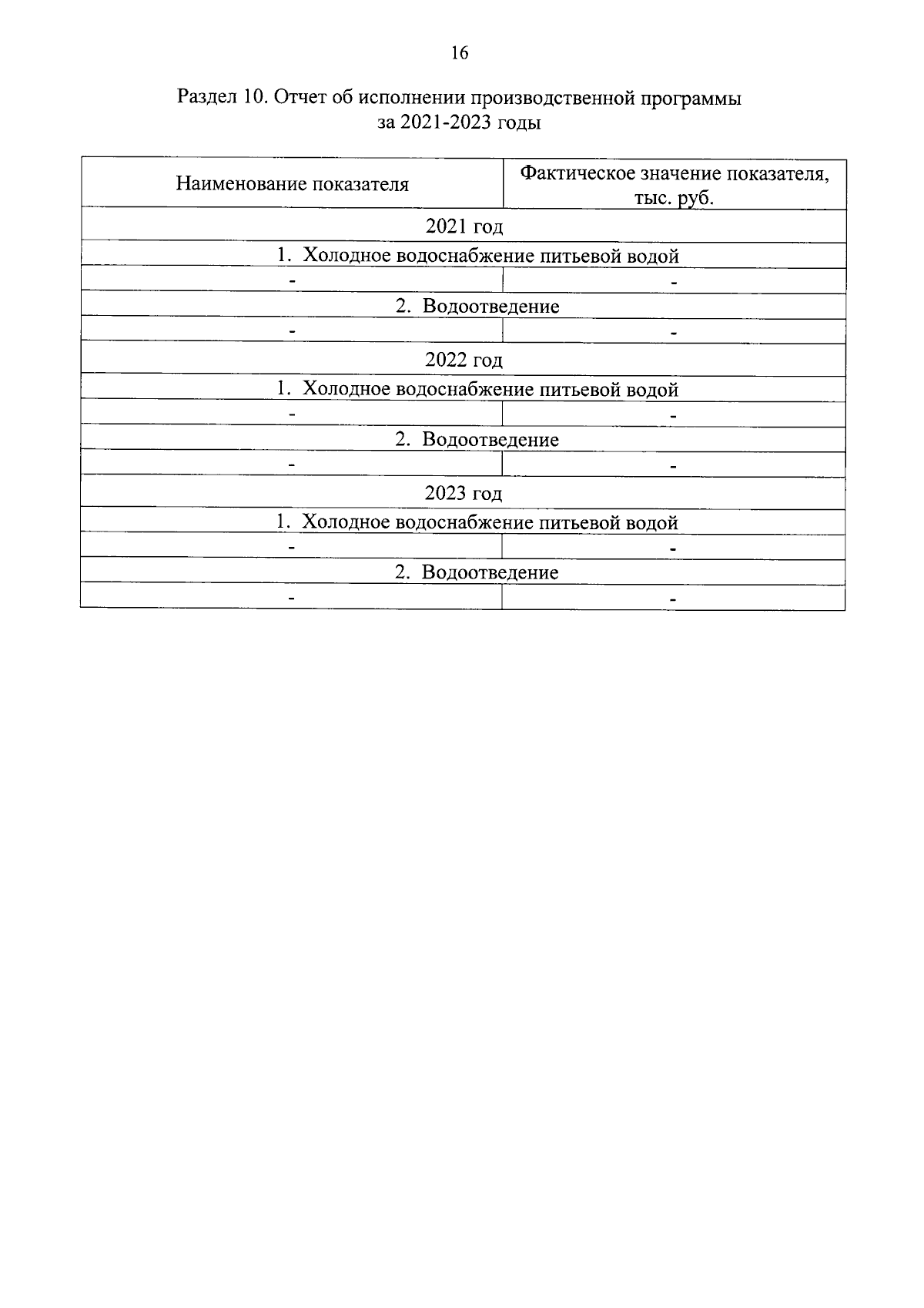 16

Раздел 10. Отчет об исполнении производственной программы за 2021-2023 годы

| Наименование показателя | Фактическое значение показателя, тыс. руб. |
|---|---|
| 2021 год | |
| 1. Холодное водоснабжение питьевой водой | |
| - | - |
| 2. Водоотведение | |
| - | - |
| 2022 год | |
| 1. Холодное водоснабжение питьевой водой | |
| - | - |
| 2. Водоотведение | |
| - | - |
| 2023 год | |
| 1. Холодное водоснабжение питьевой водой | |
| - | - |
| 2. Водоотведение | |
| - | - |